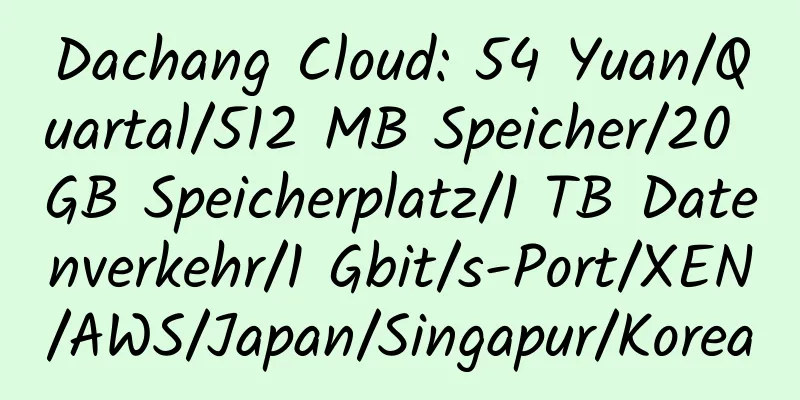 Dachang Cloud: 54 Yuan/Quartal/512 MB Speicher/20 GB Speicherplatz/1 TB Datenverkehr/1 Gbit/s-Port/XEN/AWS/Japan/Singapur/Korea